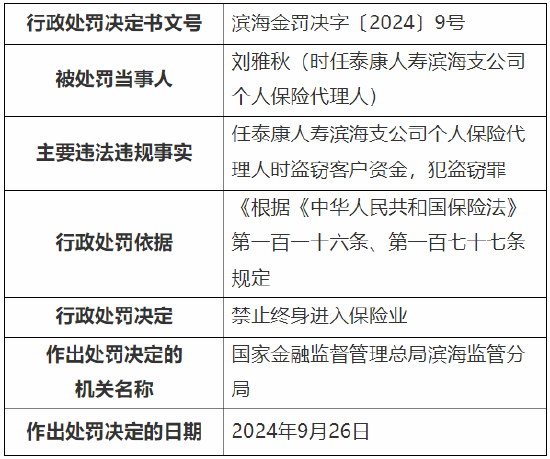 | 行政处罚决定书文号 | 滨海金罚决字〔2024〕9号 |
|---|---|
| 被处罚当事人 | 刘雅秋（时任泰康人寿滨海支公司个人保险代理人） |
| 主要违法违规事实 | 任泰康人寿滨海支公司个人保险代理人时盗窃客户资金，犯盗窃罪 |
| 行政处罚依据 | 《根据《中华人民共和国保险法》第一百一十六条、第一百七十七条规定 |
| 行政处罚决定 | 禁止终身进入保险业 |
| 作出处罚决定的机关名称 | 国家金融监督管理总局滨海监管分局 |
| 作出处罚决定的日期 | 2024年9月26日 |